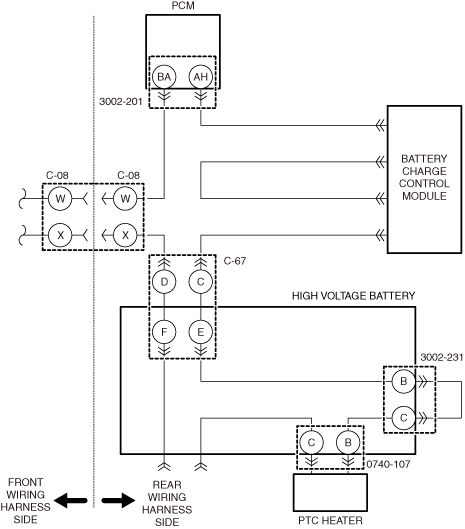 PCM

BA AH

3002-201

BATTERY CHARGE CONTROL MODULE

C-08 C-08

W W

X X

C-67

D C

HIGH VOLTAGE BATTERY

F E

3002-231

B

C

C B

0740-107

FRONT WIRING HARNESS SIDE

REAR WIRING HARNESS SIDE

PTC HEATER